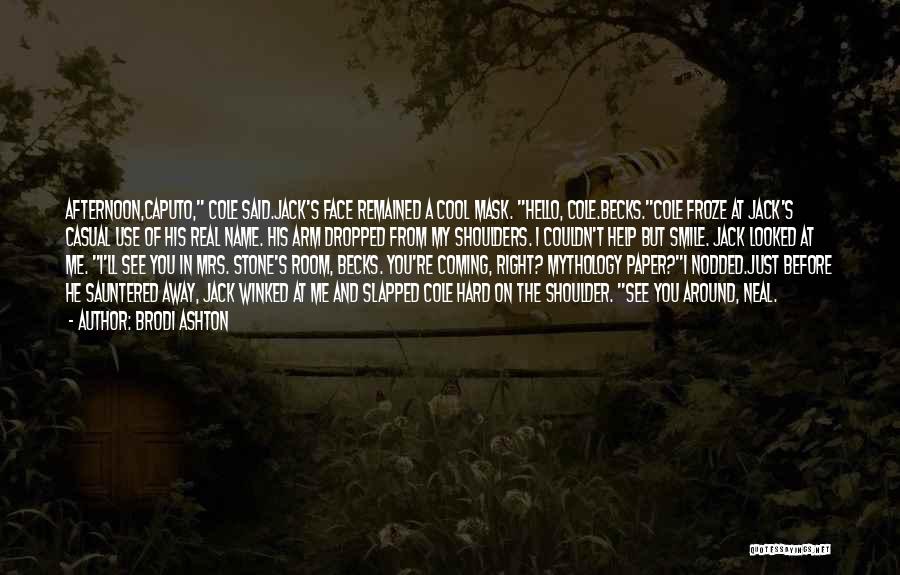 AFTERNOON,CAPUTO," COLE SAID.JACK'S FACE REMAINED A COOL MASK. "HELLO, COLE.BECKS."COLE FROZE AT JACK'S CASUAL USE OF HIS REAL NAME. HIS ARM DROPPED FROM MY SHOULDERS. I COULDN'T HELP BUT SMILE. JACK LOOKED AT ME. "I'LL SEE YOU IN MRS. STONE'S ROOM, BECKS. YOU'RE COMING, RIGHT? MYTHOLOGY PAPER?"I NODDED.JUST BEFORE HE SAUNTERED AWAY, JACK WINKED AT ME AND SLAPPED COLE HARD ON THE SHOULDER. "SEE YOU AROUND, NEAL.

- AUTHOR: BRODI ASHTON

QUOTESSAYINGS.NET